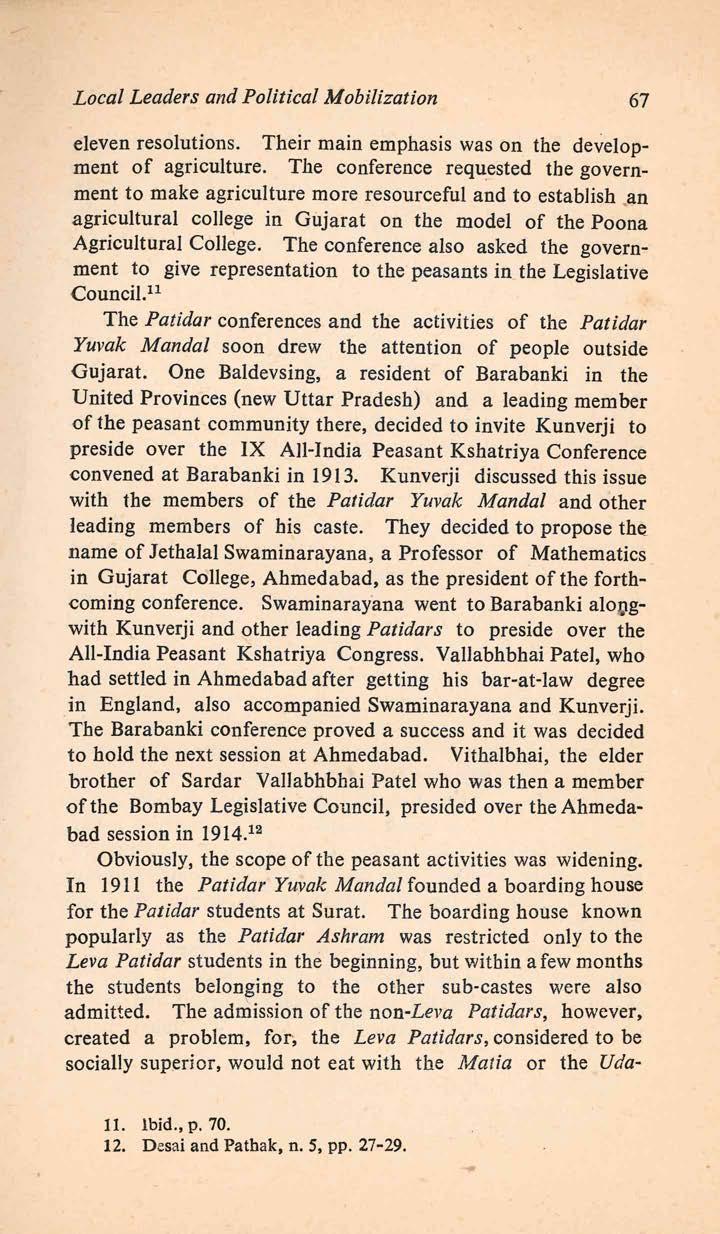 Local Leaders and Political Mobilization 67

eleven resolutions. Their main emphasis was on the development of agriculture. The conference requested the government to make agriculture more resourceful and to establish an agricultural college in Gujarat on the model of the Poona Agricultural College. The conference also asked the government to give representation to the peasants in the Legislative Council.$^{11}$

The Patidar conferences and the activities of the Patidar Yuvak Mandal soon drew the attention of people outside Gujarat. One Baldevsing, a resident of Barabanki in the United Provinces (new Uttar Pradesh) and a leading member of the peasant community there, decided to invite Kunverji to preside over the IX All-India Peasant Kshatriya Conference convened at Barabanki in 1913. Kunverji discussed this issue with the members of the Patidar Yuvak Mandal and other leading members of his caste. They decided to propose the name of Jethalal Swaminarayana, a Professor of Mathematics in Gujarat College, Ahmedabad, as the president of the forthcoming conference. Swaminarayana went to Barabanki alongwith Kunverji and other leading Patidars to preside over the All-India Peasant Kshatriya Congress. Vallabhbhai Patel, who had settled in Ahmedabad after getting his bar-at-law degree in England, also accompanied Swaminarayana and Kunverji. The Barabanki conference proved a success and it was decided to hold the next session at Ahmedabad. Vithalbhai, the elder brother of Sardar Vallabhbhai Patel who was then a member of the Bombay Legislative Council, presided over the Ahmedabad session in 1914.$^{12}$

Obviously, the scope of the peasant activities was widening. In 1911 the Patidar Yuvak Mandal founded a boarding house for the Patidar students at Surat. The boarding house known popularly as the Patidar Ashram was restricted only to the Leva Patidar students in the beginning, but within a few months the students belonging to the other sub-castes were also admitted. The admission of the non-Leva Patidars, however, created a problem, for, the Leva Patidars, considered to be socially superior, would not eat with the Matia or the Uda-

11. Ibid., p. 70.
12. Desai and Pathak, n. 5, pp. 27-29.